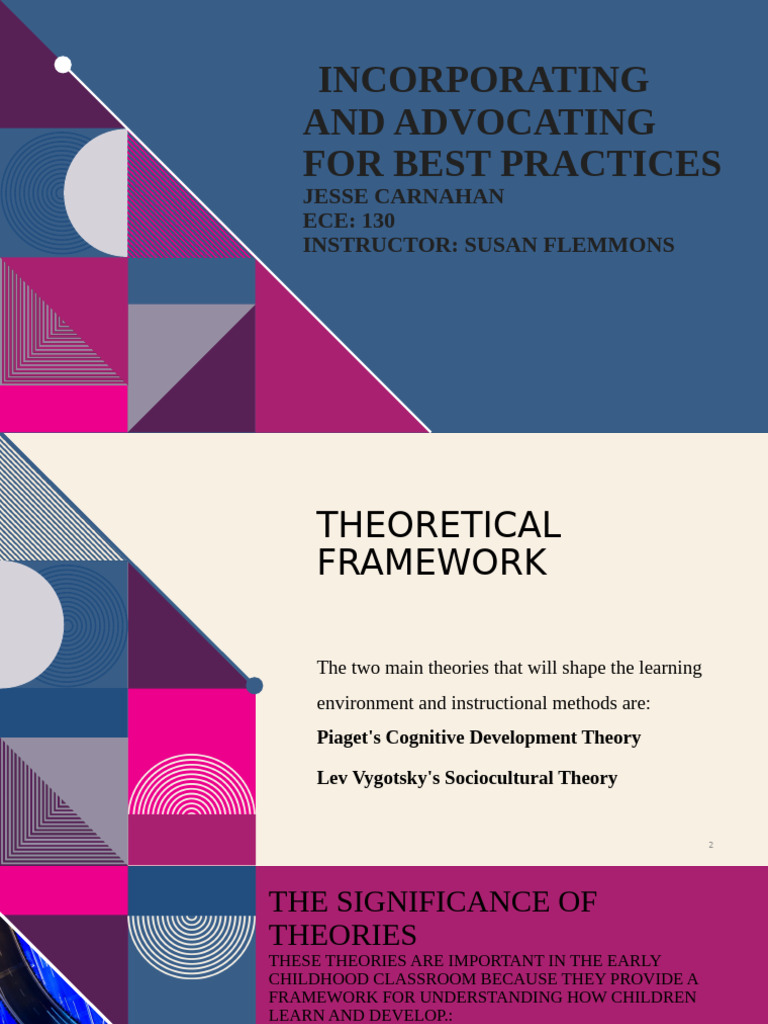 INCORPORATING AND ADVOCATING FOR BEST PRACTICES
JESSE CARNAHAN
ECE: 130
INSTRUCTOR: SUSAN FLEMMONS

THEORETICAL FRAMEWORK

The two main theories that will shape the learning environment and instructional methods are:

Piaget's Cognitive Development Theory

Lev Vygotsky's Sociocultural Theory

2

THE SIGNIFICANCE OF THEORIES
THESE THEORIES ARE IMPORTANT IN THE EARLY CHILDHOOD CLASSROOM BECAUSE THEY PROVIDE A FRAMEWORK FOR UNDERSTANDING HOW CHILDREN LEARN AND DEVELOP.: